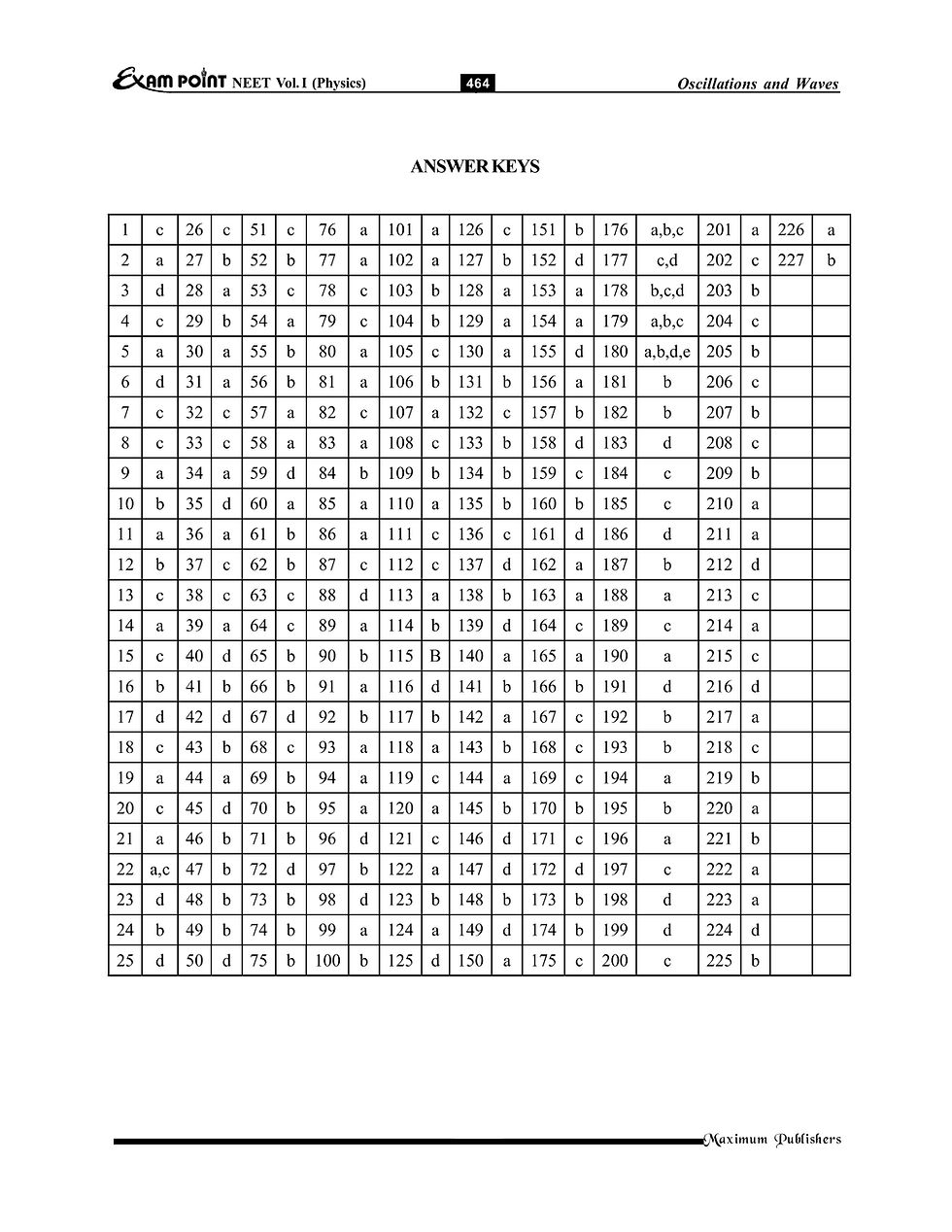 EXAM POINT NEET Vol. I (Physics) 464 Oscillations and Waves

ANSWER KEYS

| 1 | c | 26 | c | 51 | c | 76 | a | 101 | a | 126 | c | 151 | b | 176 | a,b,c | 201 | a | 226 | a |
|---|---|---|---|---|---|---|---|---|---|---|---|---|---|---|---|---|---|---|---|
| 2 | a | 27 | b | 52 | b | 77 | a | 102 | a | 127 | b | 152 | d | 177 | c,d | 202 | c | 227 | b |
| 3 | d | 28 | a | 53 | c | 78 | c | 103 | b | 128 | a | 153 | a | 178 | b,c,d | 203 | b | | |
| 4 | c | 29 | b | 54 | a | 79 | c | 104 | b | 129 | a | 154 | a | 179 | a,b,c | 204 | c | | |
| 5 | a | 30 | a | 55 | b | 80 | a | 105 | c | 130 | a | 155 | d | 180 | a,b,d,e | 205 | b | | |
| 6 | d | 31 | a | 56 | b | 81 | a | 106 | b | 131 | b | 156 | a | 181 | b | 206 | c | | |
| 7 | c | 32 | c | 57 | a | 82 | c | 107 | a | 132 | c | 157 | b | 182 | b | 207 | b | | |
| 8 | c | 33 | c | 58 | a | 83 | a | 108 | c | 133 | b | 158 | d | 183 | d | 208 | c | | |
| 9 | a | 34 | a | 59 | d | 84 | b | 109 | b | 134 | b | 159 | c | 184 | c | 209 | b | | |
| 10 | b | 35 | d | 60 | a | 85 | a | 110 | a | 135 | b | 160 | b | 185 | c | 210 | a | | |
| 11 | a | 36 | a | 61 | b | 86 | a | 111 | c | 136 | c | 161 | d | 186 | d | 211 | a | | |
| 12 | b | 37 | c | 62 | b | 87 | c | 112 | c | 137 | d | 162 | a | 187 | b | 212 | d | | |
| 13 | c | 38 | c | 63 | c | 88 | d | 113 | a | 138 | b | 163 | a | 188 | a | 213 | c | | |
| 14 | a | 39 | a | 64 | c | 89 | a | 114 | b | 139 | d | 164 | c | 189 | c | 214 | a | | |
| 15 | c | 40 | d | 65 | b | 90 | b | 115 | B | 140 | a | 165 | a | 190 | a | 215 | c | | |
| 16 | b | 41 | b | 66 | b | 91 | a | 116 | d | 141 | b | 166 | b | 191 | d | 216 | d | | |
| 17 | d | 42 | d | 67 | d | 92 | b | 117 | b | 142 | a | 167 | c | 192 | b | 217 | a | | |
| 18 | c | 43 | b | 68 | c | 93 | a | 118 | a | 143 | b | 168 | c | 193 | b | 218 | c | | |
| 19 | a | 44 | a | 69 | b | 94 | a | 119 | c | 144 | a | 169 | c | 194 | a | 219 | b | | |
| 20 | c | 45 | d | 70 | b | 95 | a | 120 | a | 145 | b | 170 | b | 195 | b | 220 | a | | |
| 21 | a | 46 | b | 71 | b | 96 | d | 121 | c | 146 | d | 171 | c | 196 | a | 221 | b | | |
| 22 | a,c | 47 | b | 72 | d | 97 | b | 122 | a | 147 | d | 172 | d | 197 | c | 222 | a | | |
| 23 | d | 48 | b | 73 | b | 98 | d | 123 | b | 148 | b | 173 | b | 198 | d | 223 | a | | |
| 24 | b | 49 | b | 74 | b | 99 | a | 124 | a | 149 | d | 174 | b | 199 | d | 224 | d | | |
| 25 | d | 50 | d | 75 | b | 100 | b | 125 | d | 150 | a | 175 | c | 200 | c | 225 | b | | |

Maximum Publishers